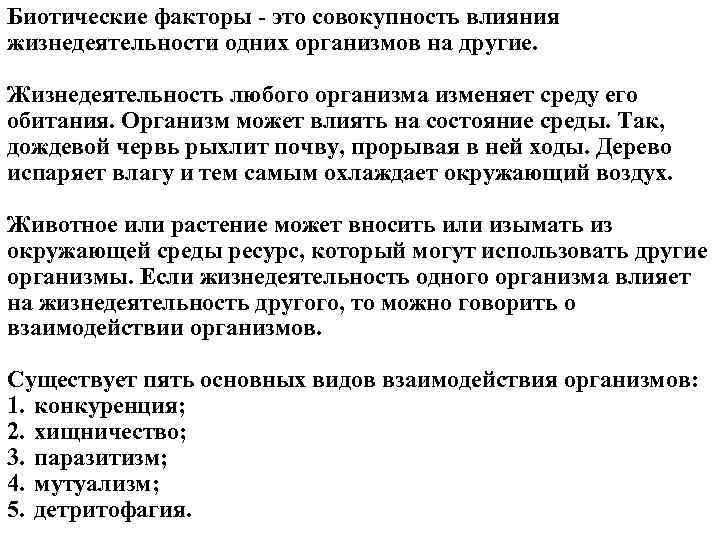 Биотические факторы - это совокупность влияния жизнедеятельности одних организмов на другие.

Жизнедеятельность любого организма изменяет среду его обитания. Организм может влиять на состояние среды. Так, дождевой червь рыхлит почву, прорывая в ней ходы. Дерево испаряет влагу и тем самым охлаждает окружающий воздух.

Животное или растение может вносить или изымать из окружающей среды ресурс, который могут использовать другие организмы. Если жизнедеятельность одного организма влияет на жизнедеятельность другого, то можно говорить о взаимодействии организмов.

Существует пять основных видов взаимодействия организмов:
1. конкуренция;
2. хищничество;
3. паразитизм;
4. мутуализм;
5. детритофагия.